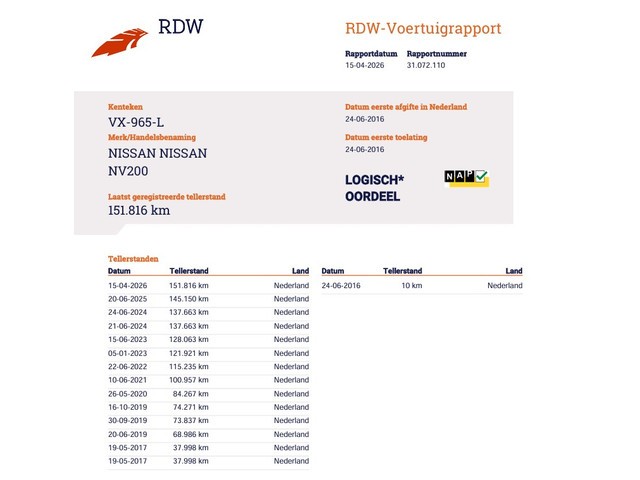 RDW

RDW-Voertuigrapport

Rapportdatum
15-04-2026

Rapportnummer
31.072.110

Kenteken
VX-965-L

Merk/Handelsbenaming
NISSAN NISSAN
NV200

Laatst geregistreerde tellerstand
151.816 km

Datum eerste afgifte in Nederland
24-06-2016

Datum eerste toelating
24-06-2016

LOGISCH*
OORDEEL

NAP

Tellerstanden

| Datum | Tellerstand | Land |
|---|---|---|
| 15-04-2026 | 151.816 km | Nederland |
| 20-06-2025 | 145.150 km | Nederland |
| 24-06-2024 | 137.663 km | Nederland |
| 21-06-2024 | 137.663 km | Nederland |
| 15-06-2023 | 128.063 km | Nederland |
| 05-01-2023 | 121.921 km | Nederland |
| 22-06-2022 | 115.235 km | Nederland |
| 10-06-2021 | 100.957 km | Nederland |
| 26-05-2020 | 84.267 km | Nederland |
| 16-10-2019 | 74.271 km | Nederland |
| 30-09-2019 | 73.837 km | Nederland |
| 20-06-2019 | 68.986 km | Nederland |
| 19-05-2017 | 37.998 km | Nederland |
| 19-05-2017 | 37.998 km | Nederland |

| Datum | Tellerstand | Land |
|---|---|---|
| 24-06-2016 | 10 km | Nederland |